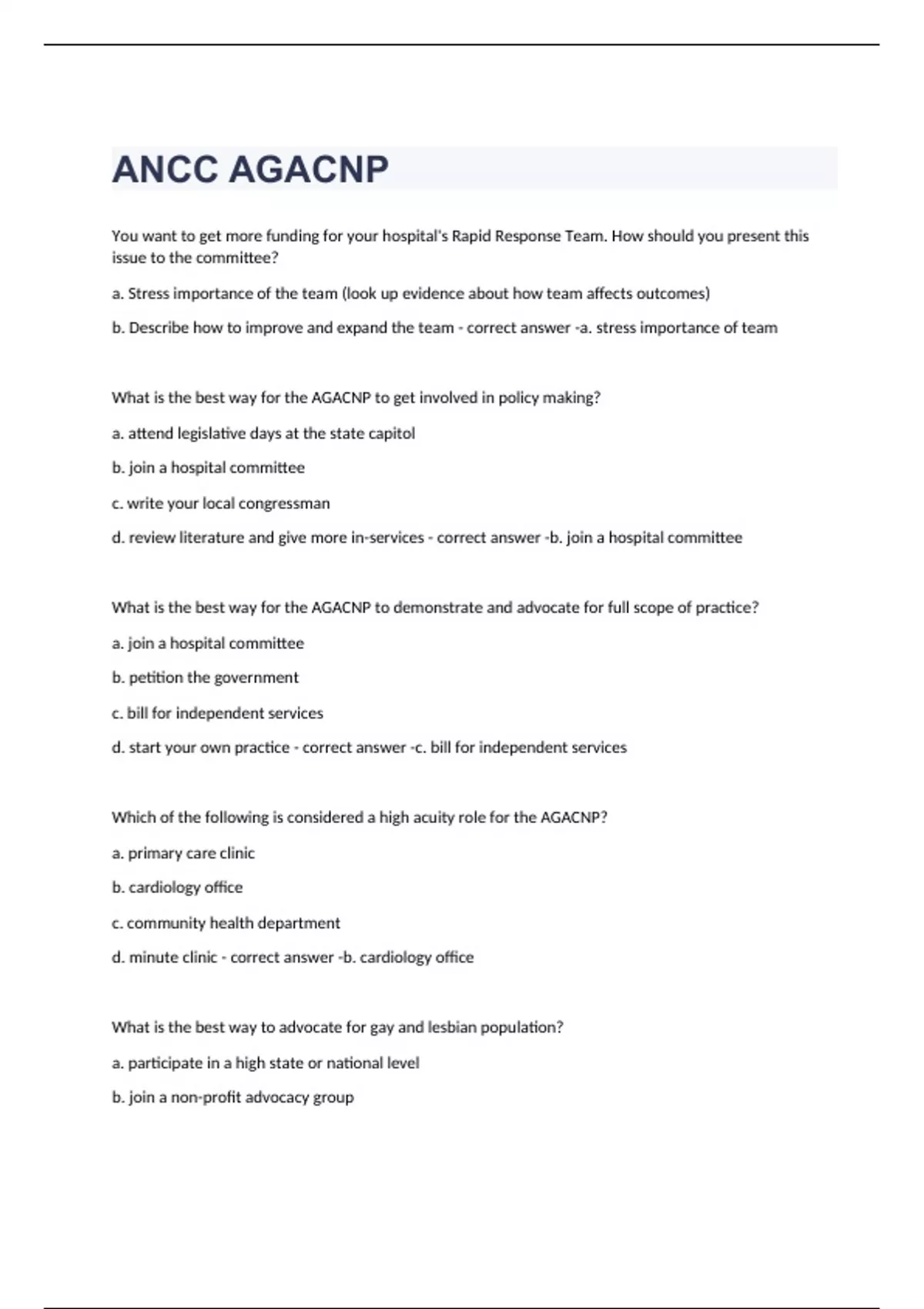 ANCC AGACNP

You want to get more funding for your hospital's Rapid Response Team. How should you present this issue to the committee?

a. Stress importance of the team (look up evidence about how team affects outcomes)

b. Describe how to improve and expand the team - correct answer -a. stress importance of team

What is the best way for the AGACNP to get involved in policy making?

a. attend legislative days at the state capitol

b. join a hospital committee

c. write your local congressman

d. review literature and give more in-services - correct answer -b. join a hospital committee

What is the best way for the AGACNP to demonstrate and advocate for full scope of practice?

a. join a hospital committee

b. petition the government

c. bill for independent services

d. start your own practice - correct answer -c. bill for independent services

Which of the following is considered a high acuity role for the AGACNP?

a. primary care clinic

b. cardiology office

c. community health department

d. minute clinic - correct answer -b. cardiology office

What is the best way to advocate for gay and lesbian population?

a. participate in a high state or national level

b. join a non-profit advocacy group